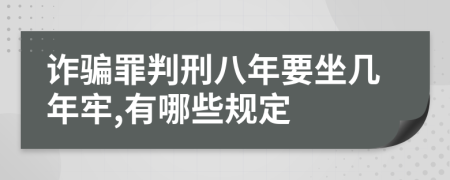 诈骗罪判刑八年要坐几年牢,有哪些规定